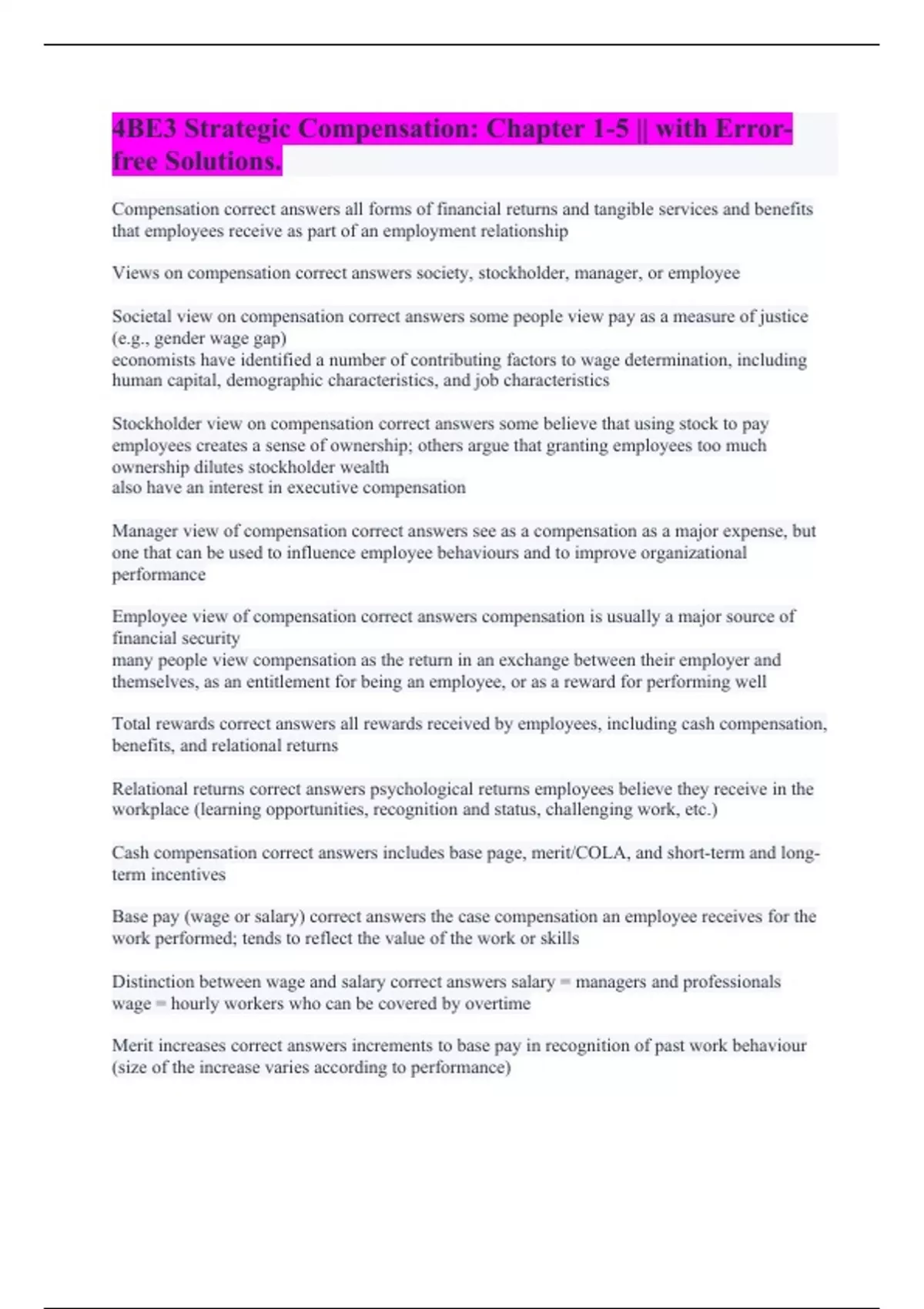 4BE3 Strategic Compensation: Chapter 1-5 || with Error-free Solutions.

Compensation correct answers all forms of financial returns and tangible services and benefits that employees receive as part of an employment relationship

Views on compensation correct answers society, stockholder, manager, or employee

Societal view on compensation correct answers some people view pay as a measure of justice (e.g., gender wage gap)
economists have identified a number of contributing factors to wage determination, including human capital, demographic characteristics, and job characteristics

Stockholder view on compensation correct answers some believe that using stock to pay employees creates a sense of ownership; others argue that granting employees too much ownership dilutes stockholder wealth
also have an interest in executive compensation

Manager view of compensation correct answers see as a compensation as a major expense, but one that can be used to influence employee behaviours and to improve organizational performance

Employee view of compensation correct answers compensation is usually a major source of financial security
many people view compensation as the return in an exchange between their employer and themselves, as an entitlement for being an employee, or as a reward for performing well

Total rewards correct answers all rewards received by employees, including cash compensation, benefits, and relational returns

Relational returns correct answers psychological returns employees believe they receive in the workplace (learning opportunities, recognition and status, challenging work, etc.)

Cash compensation correct answers includes base page, merit/COLA, and short-term and long-term incentives

Base pay (wage or salary) correct answers the case compensation an employee receives for the work performed; tends to reflect the value of the work or skills

Distinction between wage and salary correct answers salary = managers and professionals
wage = hourly workers who can be covered by overtime

Merit increases correct answers increments to base pay in recognition of past work behaviour (size of the increase varies according to performance)